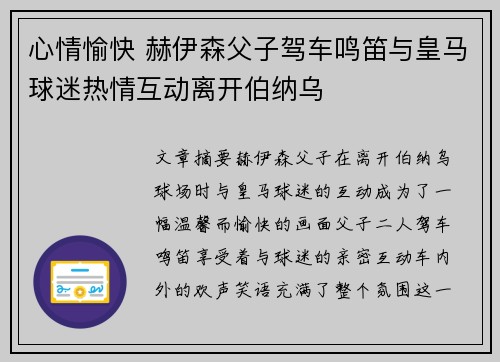 心情愉快 赫伊森父子驾车鸣笛与皇马球迷热情互动离开伯纳乌

文章摘要赫伊森父子在离开伯纳乌球场时与皇马球迷的互动成为了一幅温馨而愉快的画面父子二人驾车鸣笛享受着与球迷的亲密互动车内外的欢声笑语充满了整个氛围这一